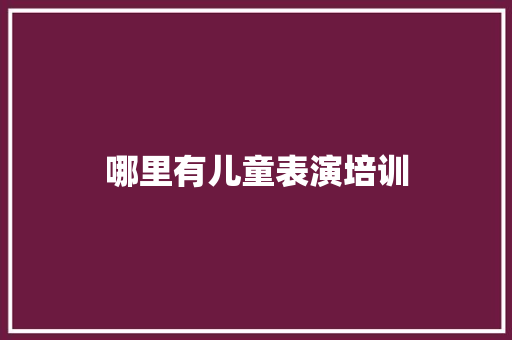 哪里有儿童表演培训